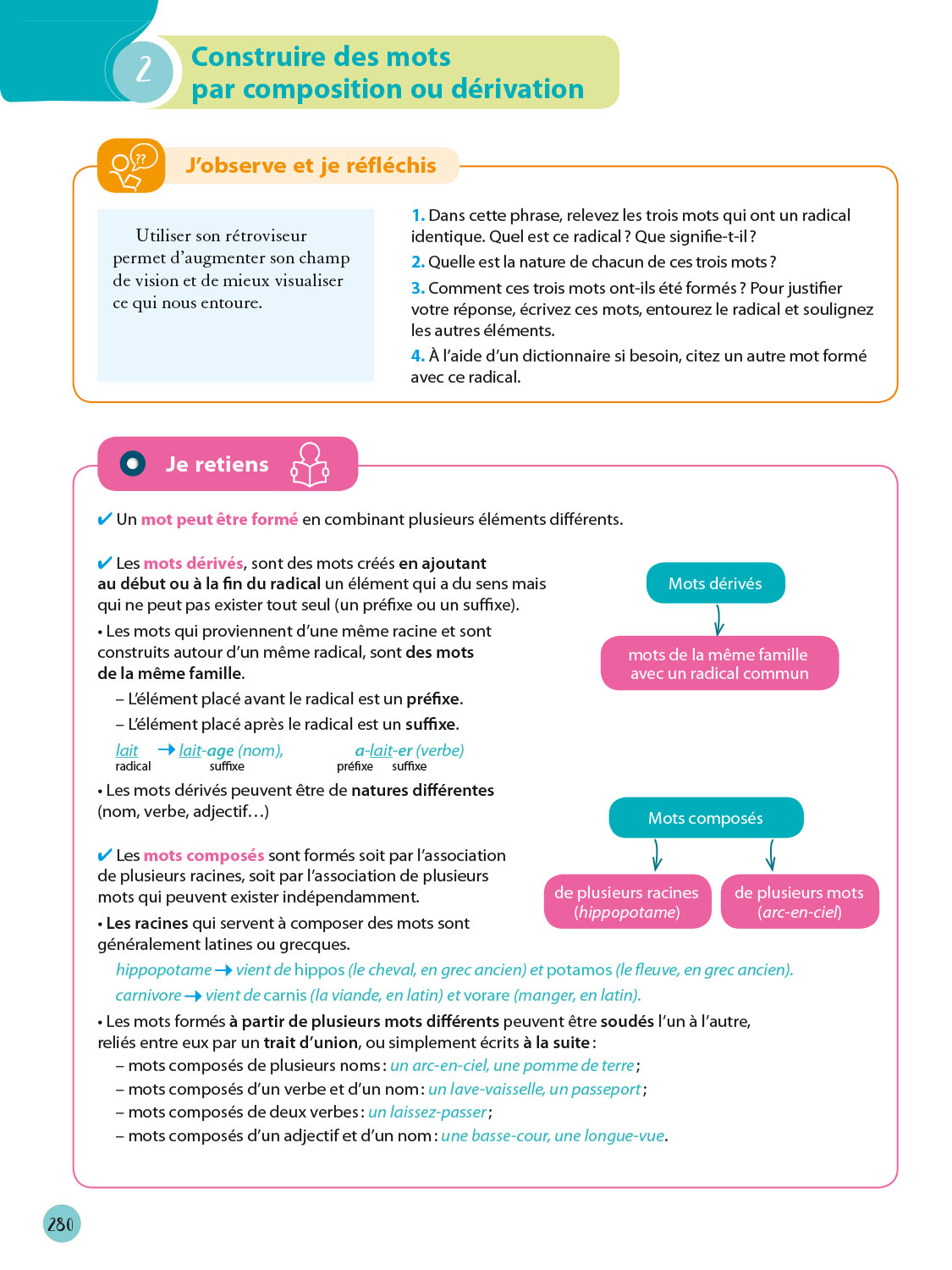 2 Construire des mots par composition ou dérivation

J'observe et je réfléchis

Utiliser son rétroviseur permet d'augmenter son champ de vision et de mieux visualiser ce qui nous entoure.

1. Dans cette phrase, relevez les trois mots qui ont un radical identique. Quel est ce radical ? Que signifie-t-il ?
2. Quelle est la nature de chacun de ces trois mots ?
3. Comment ces trois mots ont-ils été formés ? Pour justifier votre réponse, écrivez ces mots, entourez le radical et soulignez les autres éléments.
4. À l'aide d'un dictionnaire si besoin, citez un autre mot formé avec ce radical.

Je retiens

✔ Un mot peut être formé en combinant plusieurs éléments différents.

✔ Les mots dérivés, sont des mots créés en ajoutant au début ou à la fin du radical un élément qui a du sens mais qui ne peut pas exister tout seul (un préfixe ou un suffixe).
• Les mots qui proviennent d'une même racine et sont construits autour d'un même radical, sont des mots de la même famille.
– L'élément placé avant le radical est un préfixe.
– L'élément placé après le radical est un suffixe.
lait → lait-age (nom), a-lait-er (verbe)
radical suffixe préfixe suffixe
• Les mots dérivés peuvent être de natures différentes (nom, verbe, adjectif…)

Mots dérivés
mots de la même famille avec un radical commun

✔ Les mots composés sont formés soit par l'association de plusieurs racines, soit par l'association de plusieurs mots qui peuvent exister indépendamment.
• Les racines qui servent à composer des mots sont généralement latines ou grecques.

Mots composés
de plusieurs racines (hippopotame)
de plusieurs mots (arc-en-ciel)

hippopotame → vient de hippos (le cheval, en grec ancien) et potamos (le fleuve, en grec ancien).
carnivore → vient de carnis (la viande, en latin) et vorare (manger, en latin).
• Les mots formés à partir de plusieurs mots différents peuvent être soudés l'un à l'autre, reliés entre eux par un trait d'union, ou simplement écrits à la suite :
– mots composés de plusieurs noms : un arc-en-ciel, une pomme de terre ;
– mots composés d'un verbe et d'un nom : un lave-vaisselle, un passeport ;
– mots composés de deux verbes : un laissez-passer ;
– mots composés d'un adjectif et d'un nom : une basse-cour, une longue-vue.

280